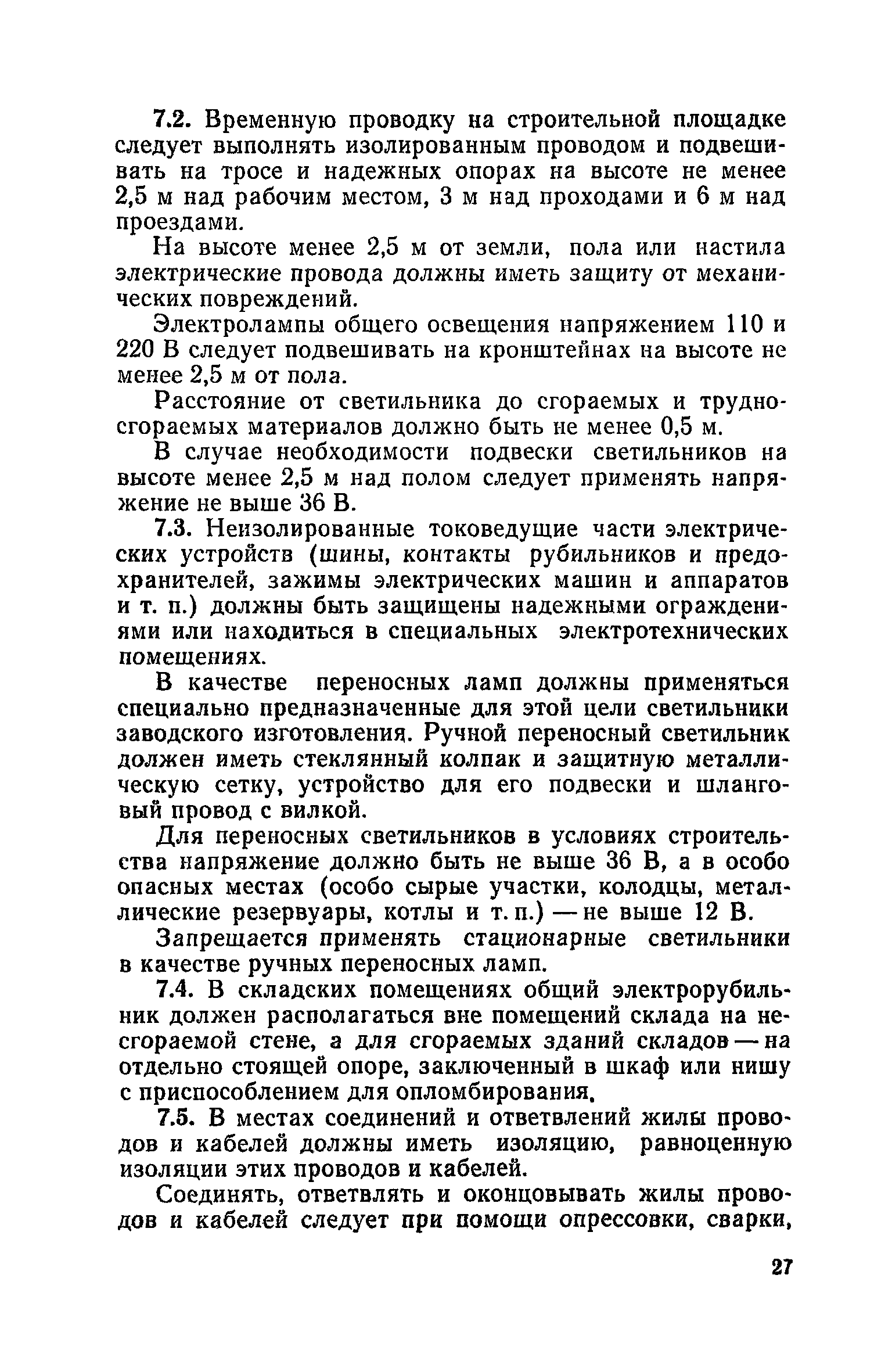 7.2. Временную проводку на строительной площадке следует выполнять изолированным проводом и подвешивать на тросе и надежных опорах на высоте не менее 2,5 м над рабочим местом, 3 м над проходами и 6 м над проездами.

На высоте менее 2,5 м от земли, пола или настила электрические провода должны иметь защиту от механических повреждений.

Электролампы общего освещения напряжением 110 и 220 В следует подвешивать на кронштейнах на высоте не менее 2,5 м от пола.

Расстояние от светильника до сгораемых и трудносгораемых материалов должно быть не менее 0,5 м.

В случае необходимости подвески светильников на высоте менее 2,5 м над полом следует применять напряжение не выше 36 В.

7.3. Неизолированные токоведущие части электрических устройств (шины, контакты рубильников и предохранителей, зажимы электрических машин и аппаратов и т. п.) должны быть защищены надежными ограждениями или находиться в специальных электротехнических помещениях.

В качестве переносных ламп должны применяться специально предназначенные для этой цели светильники заводского изготовления. Ручной переносный светильник должен иметь стеклянный колпак и защитную металлическую сетку, устройство для его подвески и шланговый провод с вилкой.

Для переносных светильников в условиях строительства напряжение должно быть не выше 36 В, а в особо опасных местах (особо сырые участки, колодцы, металлические резервуары, котлы и т. п.) — не выше 12 В.

Запрещается применять стационарные светильники в качестве ручных переносных ламп.

7.4. В складских помещениях общий электрорубильник должен располагаться вне помещений склада на несгораемой стене, а для сгораемых зданий складов — на отдельно стоящей опоре, заключенный в шкаф или нишу с приспособлением для опломбирования.

7.5. В местах соединений и ответвлений жилы проводов и кабелей должны иметь изоляцию, равноценную изоляции этих проводов и кабелей.

Соединять, ответвлять и оконцовывать жилы проводов и кабелей следует при помощи опрессовки, сварки,

27